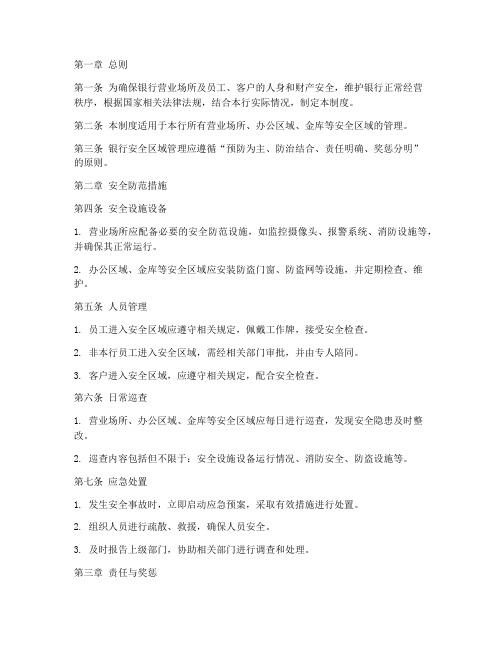 第一章 总则

第一条 为确保银行营业场所及员工、客户的人身和财产安全，维护银行正常经营秩序，根据国家相关法律法规，结合本行实际情况，制定本制度。

第二条 本制度适用于本行所有营业场所、办公区域、金库等安全区域的管理。

第三条 银行安全区域管理应遵循“预防为主、防治结合、责任明确、奖惩分明”的原则。

第二章 安全防范措施

第四条 安全设施设备

1. 营业场所应配备必要的安全防范设施，如监控摄像头、报警系统、消防设施等，并确保其正常运行。

2. 办公区域、金库等安全区域应安装防盗门窗、防盗网等设施，并定期检查、维护。

第五条 人员管理

1. 员工进入安全区域应遵守相关规定，佩戴工作牌，接受安全检查。

2. 非本行员工进入安全区域，需经相关部门审批，并由专人陪同。

3. 客户进入安全区域，应遵守相关规定，配合安全检查。

第六条 日常巡查

1. 营业场所、办公区域、金库等安全区域应每日进行巡查，发现安全隐患及时整改。

2. 巡查内容包括但不限于：安全设施设备运行情况、消防安全、防盗设施等。

第七条 应急处置

1. 发生安全事故时，立即启动应急预案，采取有效措施进行处置。

2. 组织人员进行疏散、救援，确保人员安全。

3. 及时报告上级部门，协助相关部门进行调查和处理。

第三章 责任与奖惩